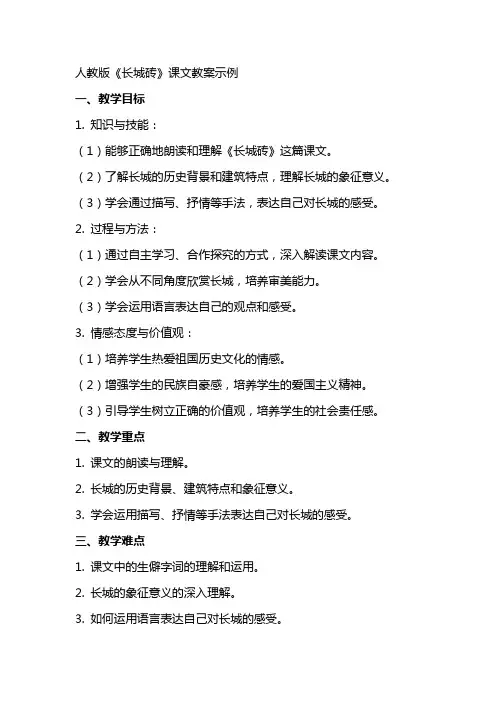 人教版《长城砖》课文教案示例

一、教学目标

1. 知识与技能：

（1）能够正确地朗读和理解《长城砖》这篇课文。

（2）了解长城的历史背景和建筑特点，理解长城的象征意义。

（3）学会通过描写、抒情等手法，表达自己对长城的感受。

2. 过程与方法：

（1）通过自主学习、合作探究的方式，深入解读课文内容。

（2）学会从不同角度欣赏长城，培养审美能力。

（3）学会运用语言表达自己的观点和感受。

3. 情感态度与价值观：

（1）培养学生热爱祖国历史文化的情感。

（2）增强学生的民族自豪感，培养学生的爱国主义精神。

（3）引导学生树立正确的价值观，培养学生的社会责任感。

二、教学重点

1. 课文的朗读与理解。

2. 长城的历史背景、建筑特点和象征意义。

3. 学会运用描写、抒情等手法表达自己对长城的感受。

三、教学难点

1. 课文中的生僻字词的理解和运用。

2. 长城的象征意义的深入理解。

3. 如何运用语言表达自己对长城的感受。